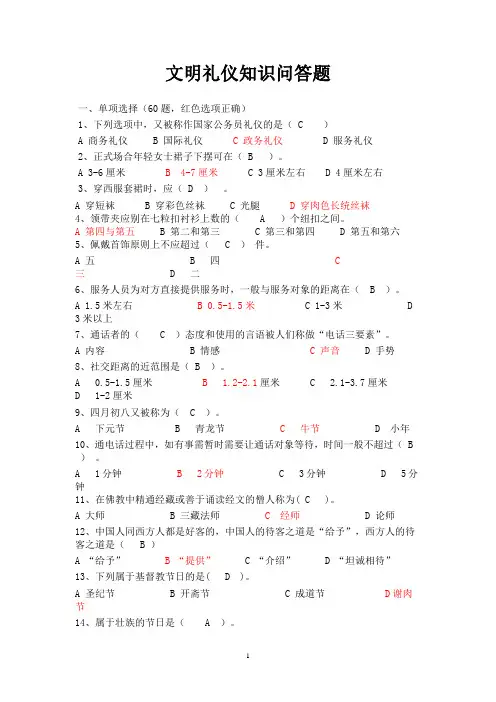 文明礼仪知识问答题

一、单项选择（60 题，红色选项正确）

1、下列选项中，又被称作国家公务员礼仪的是（ C ）

A 商务礼仪 B 国际礼仪 C 政务礼仪 D 服务礼仪

2、正式场合年轻女士裙子下摆可在（ B ）。

A 3-6 厘米 B 4-7 厘米 C 3 厘米左右 D 4 厘米左右

3、穿西服套裙时，应（ D ）。

A 穿短袜 B 穿彩色丝袜 C 光腿 D 穿肉色长统丝袜

4、领带夹应别在七粒扣衬衫上数的（ A ）个纽扣之间。

A 第四与第五 B 第二和第三 C 第三和第四 D 第五和第六

5、佩戴首饰原则上不应超过（ C ）件。

A 五 B 四 C 三 D 二

6、服务人员为对方直接提供服务时，一般与服务对象的距离在（ B ）。

A 1.5 米左右 B 0.5-1.5 米 C 1-3 米 D 3 米以上

7、通话者的（ C ）态度和使用的言语被人们称做“电话三要素”。

A 内容 B 情感 C 声音 D 手势

8、社交距离的近范围是（ B ）。

A 0.5-1.5 厘米 B 1.2-2.1 厘米 C 2.1-3.7 厘米 D 1-2 厘米

9、四月初八又被称为（ C ）。

A 下元节 B 青龙节 C 牛节 D 小年

10、通电话过程中，如有事需暂时需要让通话对象等待，时间一般不超过（ B ）。

A 1 分钟 B 2 分钟 C 3 分钟 D 5 分钟

11、在佛教中精通经藏或善于诵读经文的僧人称为（ C ）。

A 大师 B 三藏法师 C 经师 D 论师

12、中国人同西方人都是好客的，中国人的待客之道是“给予”，西方人的待客之道是（ B ）

A “给予” B “提供” C “介绍” D “坦诚相待”

13、下列属于基督教节日的是（ D ）。

A 圣纪节 B 开斋节 C 成道节 D 谢肉节

14、属于壮族的节日是（ A ）。

1